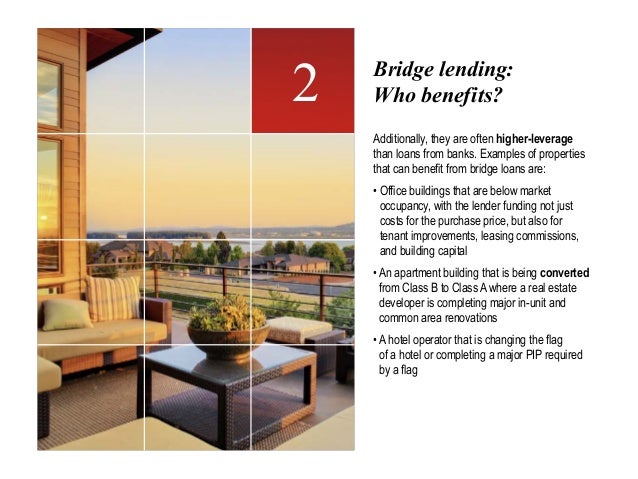 2

Bridge lending:
Who benefits?

Additionally, they are often higher-leverage than loans from banks. Examples of properties that can benefit from bridge loans are:

• Office buildings that are below market occupancy, with the lender funding not just costs for the purchase price, but also for tenant improvements, leasing commissions, and building capital

• An apartment building that is being converted from Class B to Class A where a real estate developer is completing major in-unit and common area renovations

• A hotel operator that is changing the flag of a hotel or completing a major PIP required by a flag